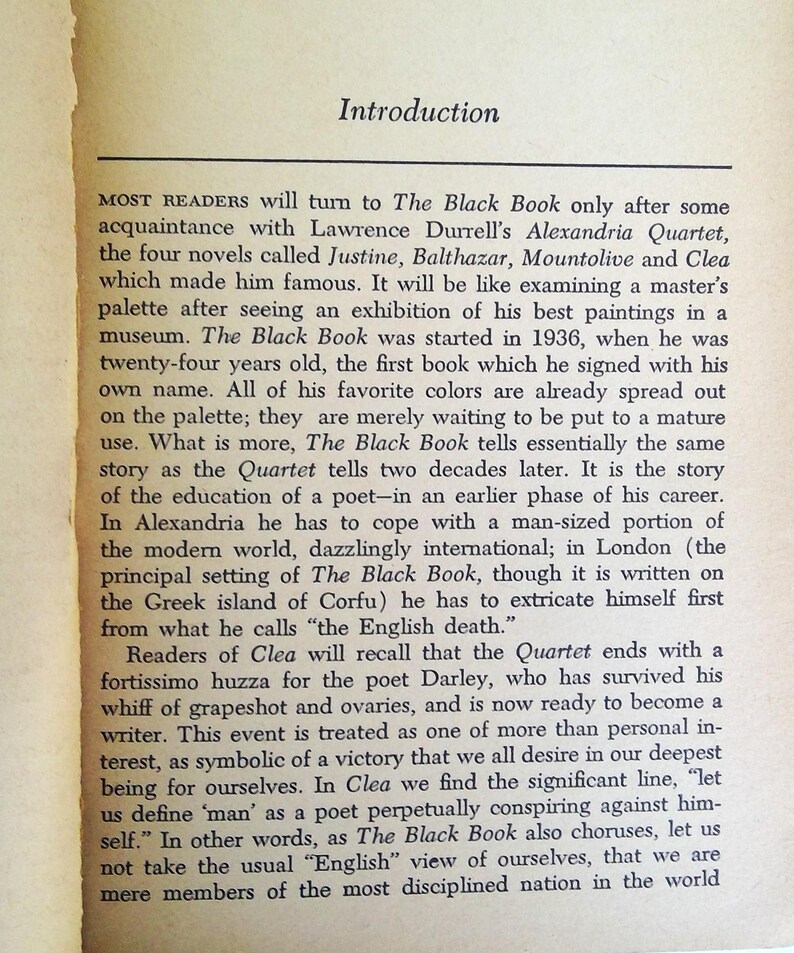 Introduction

MOST READERS will turn to The Black Book only after some acquaintance with Lawrence Durrell's Alexandria Quartet, the four novels called Justine, Balthazar, Mountolive and Clea which made him famous. It will be like examining a master's palette after seeing an exhibition of his best paintings in a museum. The Black Book was started in 1936, when he was twenty-four years old, the first book which he signed with his own name. All of his favorite colors are already spread out on the palette; they are merely waiting to be put to a mature use. What is more, The Black Book tells essentially the same story as the Quartet tells two decades later. It is the story of the education of a poet—in an earlier phase of his career. In Alexandria he has to cope with a man-sized portion of the modern world, dazzlingly international; in London (the principal setting of The Black Book, though it is written on the Greek island of Corfu) he has to extricate himself first from what he calls "the English death."

Readers of Clea will recall that the Quartet ends with a fortissimo huzza for the poet Darley, who has survived his whiff of grapeshot and ovaries, and is now ready to become a writer. This event is treated as one of more than personal interest, as symbolic of a victory that we all desire in our deepest being for ourselves. In Clea we find the significant line, "let us define 'man' as a poet perpetually conspiring against himself." In other words, as The Black Book also choruses, let us not take the usual "English" view of ourselves, that we are mere members of the most disciplined nation in the world